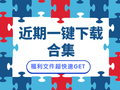 近期一键下载
合集

福利文件超快速GET